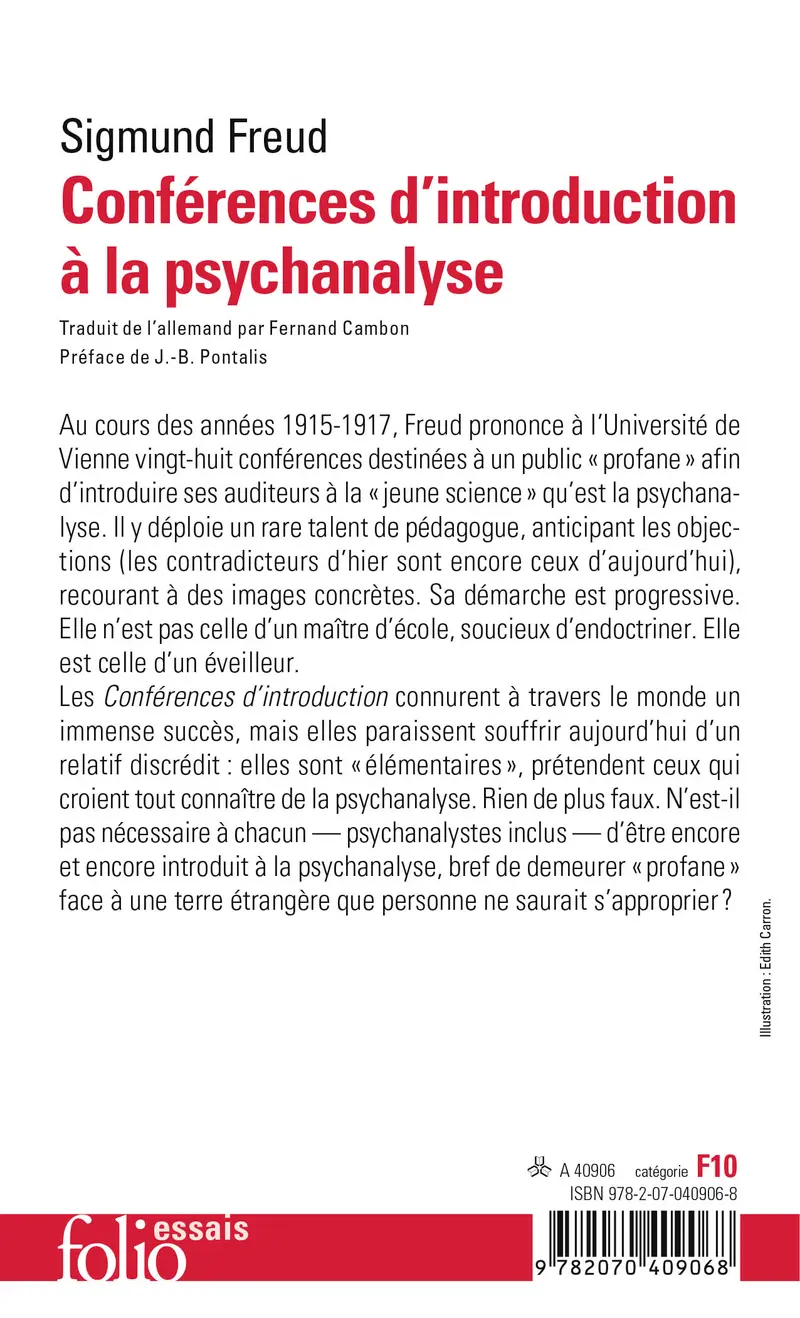 Sigmund Freud
Conférences d'introduction à la psychanalyse

Traduit de l'allemand par Fernand Cambon
Préface de J.-B. Pontalis

Au cours des années 1915-1917, Freud prononce à l'Université de Vienne vingt-huit conférences destinées à un public « profane » afin d'introduire ses auditeurs à la « jeune science » qu'est la psychanalyse. Il y déploie un rare talent de pédagogue, anticipant les objections (les contradicteurs d'hier sont encore ceux d'aujourd'hui), recourant à des images concrètes. Sa démarche est progressive. Elle n'est pas celle d'un maître d'école, soucieux d'endoctriner. Elle est celle d'un éveilleur.
Les Conférences d'introduction connurent à travers le monde un immense succès, mais elles paraissent souffrir aujourd'hui d'un relatif discrédit : elles sont « élémentaires », prétendent ceux qui croient tout connaître de la psychanalyse. Rien de plus faux. N'est-il pas nécessaire à chacun — psychanalystes inclus — d'être encore et encore introduit à la psychanalyse, bref de demeurer « profane » face à une terre étrangère que personne ne saurait s'approprier ?

Illustration : Edith Carron.

A 40906 catégorie F10
ISBN 978-2-07-040906-8

folio essais

9 782070 409068